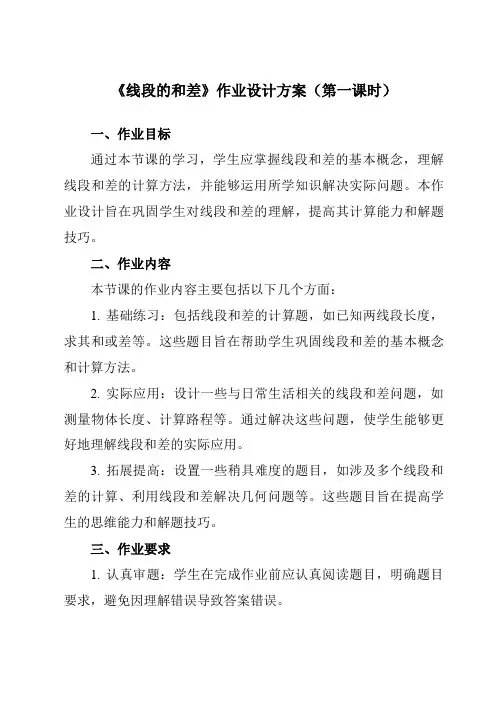 《线段的和差》作业设计方案（第一课时）

一、作业目标

通过本节课的学习，学生应掌握线段和差的基本概念，理解线段和差的计算方法，并能够运用所学知识解决实际问题。本作业设计旨在巩固学生对线段和差的理解，提高其计算能力和解题技巧。

二、作业内容

本节课的作业内容主要包括以下几个方面：

1. 基础练习：包括线段和差的计算题，如已知两线段长度，求其和或差等。这些题目旨在帮助学生巩固线段和差的基本概念和计算方法。

2. 实际应用：设计一些与日常生活相关的线段和差问题，如测量物体长度、计算路程等。通过解决这些问题，使学生能够更好地理解线段和差的实际应用。

3. 拓展提高：设置一些稍具难度的题目，如涉及多个线段和差的计算、利用线段和差解决几何问题等。这些题目旨在提高学生的思维能力和解题技巧。

三、作业要求

1. 认真审题：学生在完成作业前应认真阅读题目，明确题目要求，避免因理解错误导致答案错误。